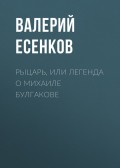 ВАЛЕРИЙ ЕСЕНКОВ

РЫЦАРЬ, ИЛИ ЛЕГЕНДА О МИХАИЛЕ БУЛГАКОВЕ